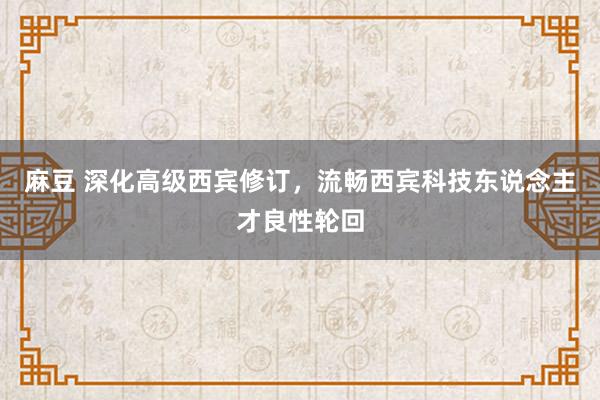 麻豆 深化高级西宾修订，流畅西宾科技东说念主才良性轮回